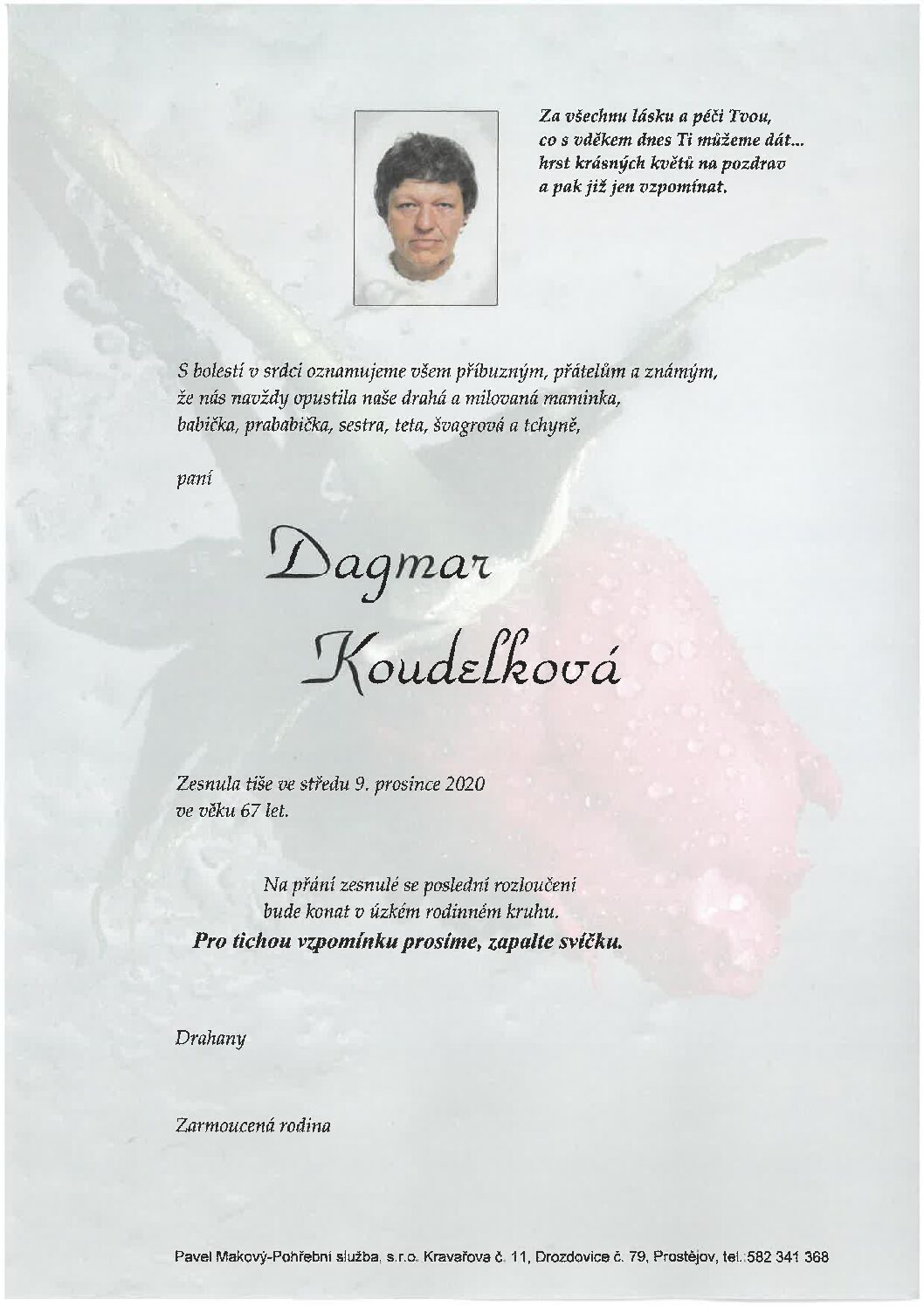 Za všechnu lásku a péči Tvou,
co s vděkem dnes Ti můžeme dát...
hrst krásných květů na pozdrav
a pak již jen vzpomínat.

S bolestí v srdci oznamujeme všem příbuzným, přátelům a známým, že nás navždy opustila naše drahá a milovaná maminka, babička, prababička, sestra, teta, švagrová a tchyně,

paní

Dagmar
Koudelková

Zesnula tiše ve středu 9. prosince 2020 ve věku 67 let.

Na přání zesnulé se poslední rozloučení bude konat v úzkém rodinném kruhu.
Pro tichou vzpomínku prosíme, zapalte svíčku.

Drahany

Zarmoucená rodina

Pavel Makový-Pohřební služba, s.r.o. Kravařova č. 11, Drozdovice č. 79, Prostějov, tel.:582 341 368